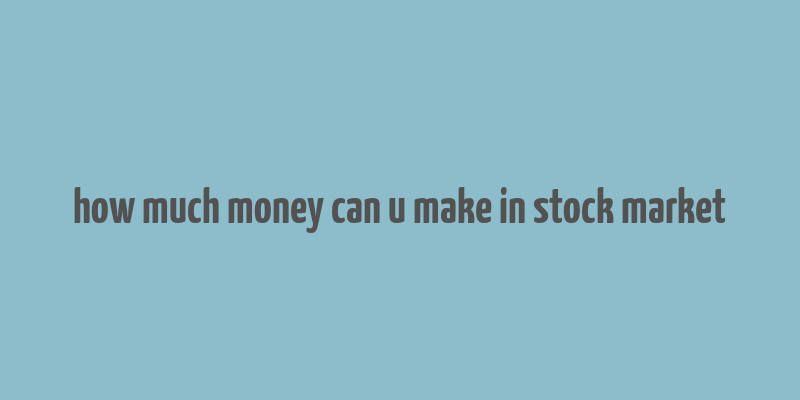 how much money can u make in stock market